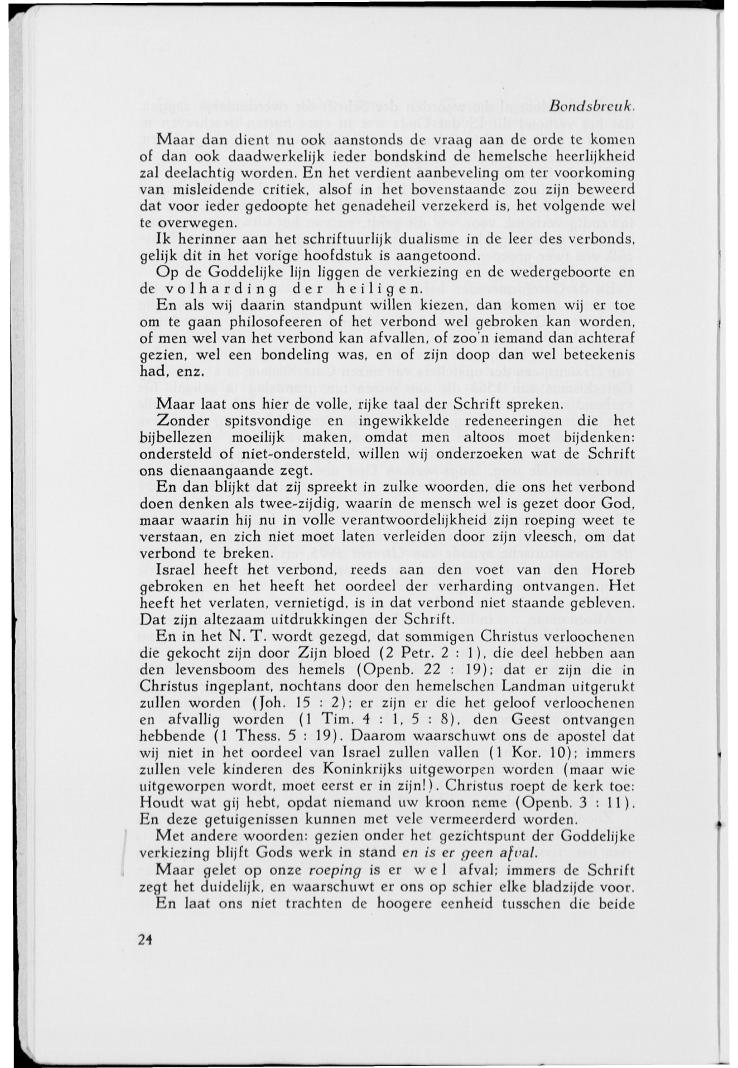 Bondsbreuk.

Maar dan dient nu ook aanstonds de vraag aan de orde te komen of dan ook daadwerkelijk ieder bondskind de hemelsche heerlijkheid zal deelachtig worden. En het verdient aanbeveling om ter voorkoming van misleidende critiek, alsof in het bovenstaande zou zijn beweerd dat voor ieder gedoopte het genadeheil verzekerd is, het volgende wel te overwegen.

Ik herinner aan het schriftuurlijk dualisme in de leer des verbonds, gelijk dit in het vorige hoofdstuk is aangetoond.

Op de Goddelijke lijn liggen de verkiezing en de wedergeboorte en de volharding der heiligen.

En als wij daarin standpunt willen kiezen, dan komen wij er toe om te gaan philosofeeren of het verbond wel gebroken kan worden, of men wel van het verbond kan afvallen, of zoo'n iemand dan achteraf gezien, wel een bondeling was, en of zijn doop dan wel beteekenis had, enz.

Maar laat ons hier de volle, rijke taal der Schrift spreken.

Zonder spitsvondige en ingewikkelde redeneeringen die het bijbellezen moeilijk maken, omdat men altoos moet bijdenken: ondersteld of niet-ondersteld, willen wij onderzoeken wat de Schrift ons dienaangaande zegt.

En dan blijkt dat zij spreekt in zulke woorden, die ons het verbond doen denken als twee-zijdig, waarin de mensch wel is gezet door God, maar waarin hij nu in volle verantwoordelijkheid zijn roeping weet te verstaan, en zich niet moet laten verleiden door zijn vleesch, om dat verbond te breken.

Israel heeft het verbond, reeds aan den voet van den Horeb gebroken en het heeft het oordeel der verharding ontvangen. Het heeft het verlaten, vernietigd, is in dat verbond niet staande gebleven. Dat zijn altezaam uitdrukkingen der Schrift.

En in het N. T. wordt gezegd, dat sommigen Christus verloochenen die gekocht zijn door Zijn bloed (2 Petr. 2 : 1), die deel hebben aan den levensboom des hemels (Openb. 22 : 19); dat er zijn die in Christus ingeplant, nochtans door den hemelschen Landman uitgerukt zullen worden (Joh. 15 : 2); er zijn er die het geloof verloochenen en afvallig worden (1 Tim. 4 : 1, 5 : 8), den Geest ontvangen hebbende (1 Thess. 5 : 19). Daarom waarschuwt ons de apostel dat wij niet in het oordeel van Israel zullen vallen (1 Kor. 10); immers zullen vele kinderen des Koninkrijks uitgeworpen worden (maar wie uitgeworpen wordt, moet eerst er in zijn!). Christus roept de kerk toe: Houdt wat gij hebt, opdat niemand uw kroon neme (Openb. 3 : 11). En deze getuigenissen kunnen met vele vermeerderd worden.

Met andere woorden: gezien onder het gezichtspunt der Goddelijke verkiezing blijft Gods werk in stand en is er geen afval.

Maar gelet op onze roeping is er wel afval; immers de Schrift zegt het duidelijk, en waarschuwt er ons op schier elke bladzijde voor.

En laat ons niet trachten de hoogere eenheid tusschen die beide

24